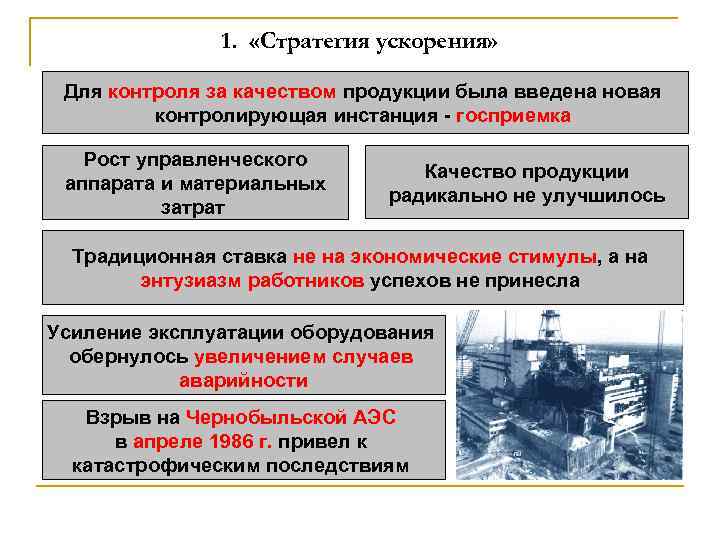 1. «Стратегия ускорения»

Для контроля за качеством продукции была введена новая контролирующая инстанция - госприемка

Рост управленческого аппарата и материальных затрат

Качество продукции радикально не улучшилось

Традиционная ставка не на экономические стимулы, а на энтузиазм работников успехов не принесла

Усиление эксплуатации оборудования обернулось увеличением случаев аварийности

Взрыв на Чернобыльской АЭС в апреле 1986 г. привел к катастрофическим последствиям